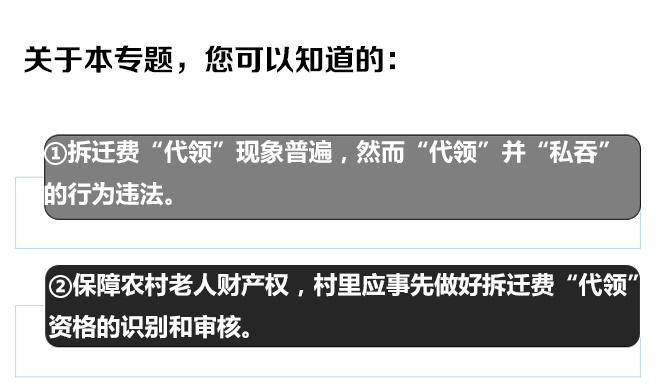 关于本专题，您可以知道的：

①拆迁费“代领”现象普遍，然而“代领”并“私吞”的行为违法。

②保障农村老人财产权，村里应事先做好拆迁费“代领”资格的识别和审核。